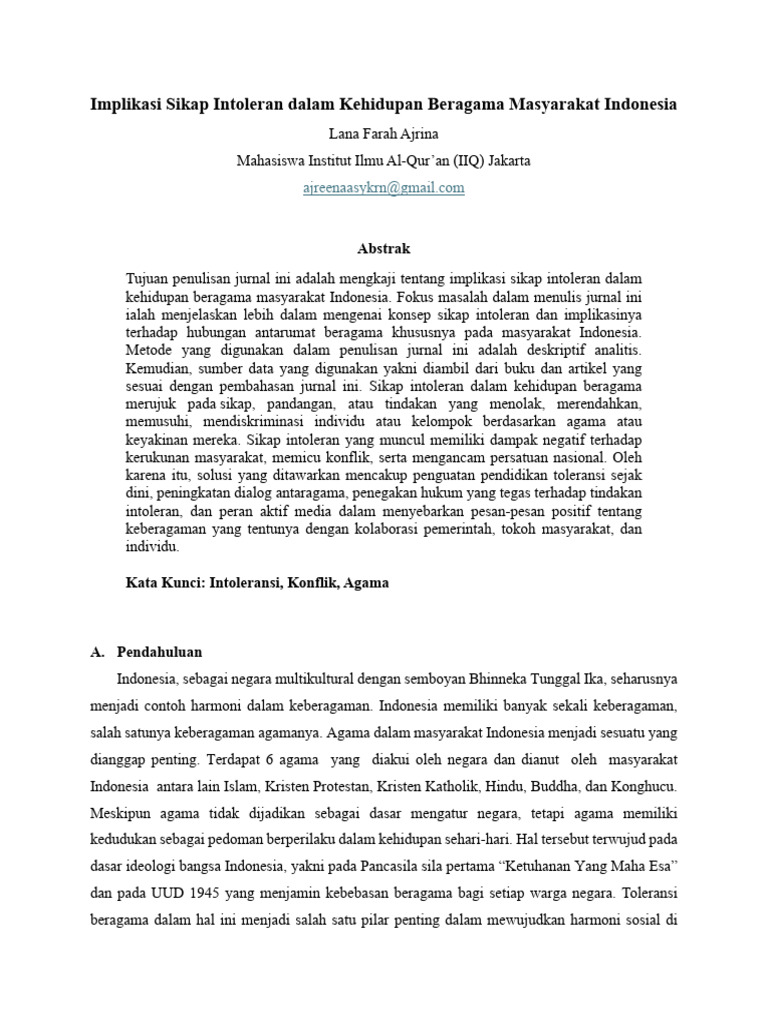 Implikasi Sikap Intoleran dalam Kehidupan Beragama Masyarakat Indonesia

Lana Farah Ajrina

Mahasiswa Institut Ilmu Al-Qur'an (IIQ) Jakarta

ajreenaasykrn@gmail.com

Abstrak

Tujuan penulisan jurnal ini adalah mengkaji tentang implikasi sikap intoleran dalam kehidupan beragama masyarakat Indonesia. Fokus masalah dalam menulis jurnal ini ialah menjelaskan lebih dalam mengenai konsep sikap intoleran dan implikasinya terhadap hubungan antarumat beragama khususnya pada masyarakat Indonesia. Metode yang digunakan dalam penulisan jurnal ini adalah deskriptif analitis. Kemudian, sumber data yang digunakan yakni diambil dari buku dan artikel yang sesuai dengan pembahasan jurnal ini. Sikap intoleran dalam kehidupan beragama merujuk pada sikap, pandangan, atau tindakan yang menolak, merendahkan, memusuhi, mendiskriminasi individu atau kelompok berdasarkan agama atau keyakinan mereka. Sikap intoleran yang muncul memiliki dampak negatif terhadap kerukunan masyarakat, memicu konflik, serta mengancam persatuan nasional. Oleh karena itu, solusi yang ditawarkan mencakup penguatan pendidikan toleransi sejak dini, peningkatan dialog antaragama, penegakan hukum yang tegas terhadap tindakan intoleran, dan peran aktif media dalam menyebarkan pesan-pesan positif tentang keberagaman yang tentunya dengan kolaborasi pemerintah, tokoh masyarakat, dan individu.

Kata Kunci: Intoleransi, Konflik, Agama

A. Pendahuluan

Indonesia, sebagai negara multikultural dengan semboyan Bhinneka Tunggal Ika, seharusnya menjadi contoh harmoni dalam keberagaman. Indonesia memiliki banyak sekali keberagaman, salah satunya keberagaman agamanya. Agama dalam masyarakat Indonesia menjadi sesuatu yang dianggap penting. Terdapat 6 agama yang diakui oleh negara dan dianut oleh masyarakat Indonesia antara lain Islam, Kristen Protestan, Kristen Katholik, Hindu, Buddha, dan Konghucu. Meskipun agama tidak dijadikan sebagai dasar mengatur negara, tetapi agama memiliki kedudukan sebagai pedoman berperilaku dalam kehidupan sehari-hari. Hal tersebut terwujud pada dasar ideologi bangsa Indonesia, yakni pada Pancasila sila pertama "Ketuhanan Yang Maha Esa" dan pada UUD 1945 yang menjamin kebebasan beragama bagi setiap warga negara. Toleransi beragama dalam hal ini menjadi salah satu pilar penting dalam mewujudkan harmoni sosial di